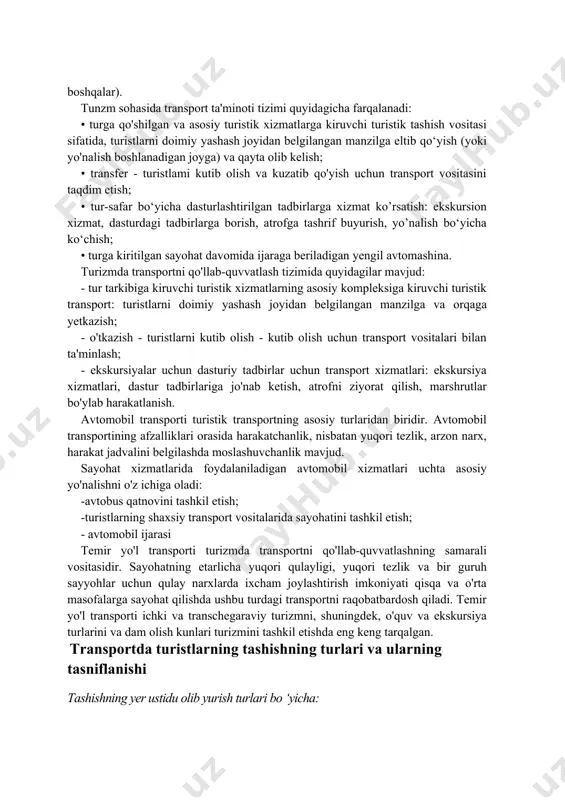 boshqalar).

Tunzm sohasida transport ta'minoti tizimi quyidagicha farqalanadi:

• turga qo'shilgan va asosiy turistik xizmatlarga kiruvchi turistik tashish vositasi sifatida, turistlarni doimiy yashash joyidan belgilangan manzilga eltib qo‘yish (yoki yo'nalish boshlanadigan joyga) va qayta olib kelish;

• transfer - turistlami kutib olish va kuzatib qo'yish uchun transport vositasini taqdim etish;

• tur-safar bo‘yicha dasturlashtirilgan tadbirlarga xizmat ko’rsatish: ekskursion xizmat, dasturdagi tadbirlarga borish, atrofga tashrif buyurish, yo’nalish bo‘yicha ko‘chish;

• turga kiritilgan sayohat davomida ijaraga beriladigan yengil avtomashina.

Turizmda transportni qo'llab-quvvatlash tizimida quyidagilar mavjud:

- tur tarkibiga kiruvchi turistik xizmatlarning asosiy kompleksiga kiruvchi turistik transport: turistlarni doimiy yashash joyidan belgilangan manzilga va orqaga yetkazish;

- o'tkazish - turistlarni kutib olish - kutib olish uchun transport vositalari bilan ta'minlash;

- ekskursiyalar uchun dasturiy tadbirlar uchun transport xizmatlari: ekskursiya xizmatlari, dastur tadbirlariga jo'nab ketish, atrofni ziyorat qilish, marshrutlar bo'ylab harakatlanish.

Avtomobil transporti turistik transportning asosiy turlaridan biridir. Avtomobil transportining afzalliklari orasida harakatchanlik, nisbatan yuqori tezlik, arzon narx, harakat jadvalini belgilashda moslashuvchanlik mavjud.

Sayohat xizmatlarida foydalaniladigan avtomobil xizmatlari uchta asosiy yo'nalishni o'z ichiga oladi:

-avtobus qatnovini tashkil etish;

-turistlarning shaxsiy transport vositalarida sayohatini tashkil etish;

- avtomobil ijarasi

Temir yo'l transporti turizmda transportni qo'llab-quvvatlashning samarali vositasidir. Sayohatning etarlicha yuqori qulayligi, yuqori tezlik va bir guruh sayyohlar uchun qulay narxlarda ixcham joylashtirish imkoniyati qisqa va o'rta masofalarga sayohat qilishda ushbu turdagi transportni raqobatbardosh qiladi. Temir yo'l transporti ichki va transchegaraviy turizmni, shuningdek, o'quv va ekskursiya turlarini va dam olish kunlari turizmini tashkil etishda eng keng tarqalgan.

Transportda turistlarning tashishning turlari va ularning tasniflanishi

Tashishning yer ustidu olib yurish turlari bo ‘yicha: